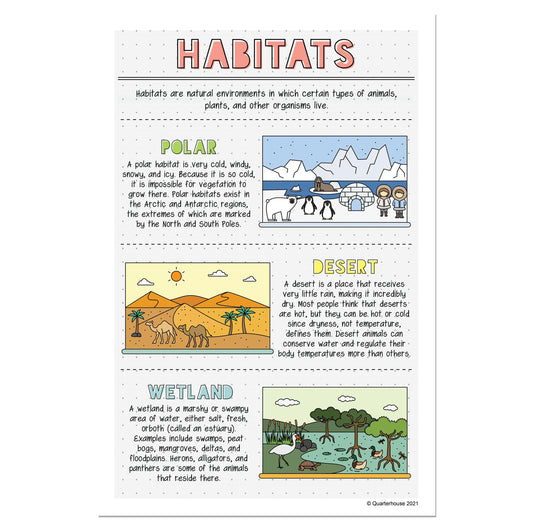 HABITATS

Habitats are natural environments in which certain types of animals, plants, and other organisms live.

POLAR

A polar habitat is very cold, windy, snowy, and icy. Because it is so cold, it is impossible for vegetation to grow there. Polar habitats exist in the Arctic and Antarctic regions, the extremes of which are marked by the North and South Poles.

DESERT

A desert is a place that receives very little rain, making it incredibly dry. Most people think that deserts are hot, but they can be hot or cold since dryness, not temperature, defines them. Desert animals can conserve water and regulate their body temperatures more than others.

WETLAND

A wetland is a marshy or swampy area of water, either salt, fresh, orboth (called an estuary). Examples include swamps, peat bogs, mangroves, deltas, and floodplains. Herons, alligators, and panthers are some of the animals that reside there.

© Quarterhouse 2021